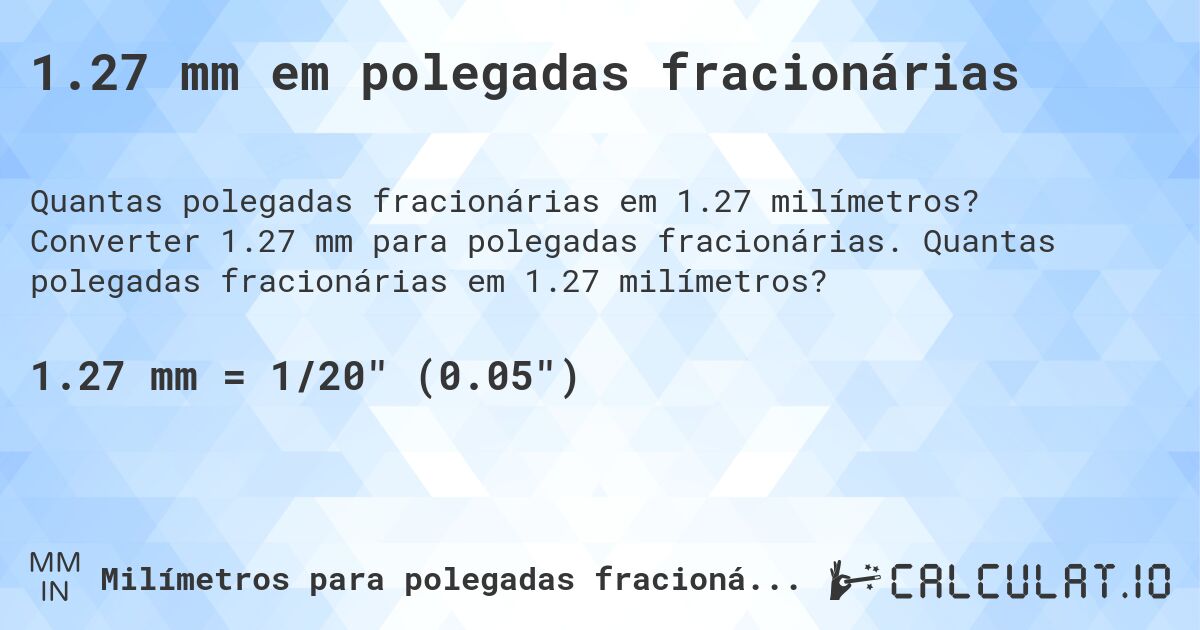 1.27 mm em polegadas fracionárias

Quantas polegadas fracionárias em 1.27 milímetros? Converter 1.27 mm para polegadas fracionárias. Quantas polegadas fracionárias em 1.27 milímetros?

1.27 mm = 1/20" (0.05")

MM
IN
Milímetros para polegadas fracioná...

CALCULAT.IO